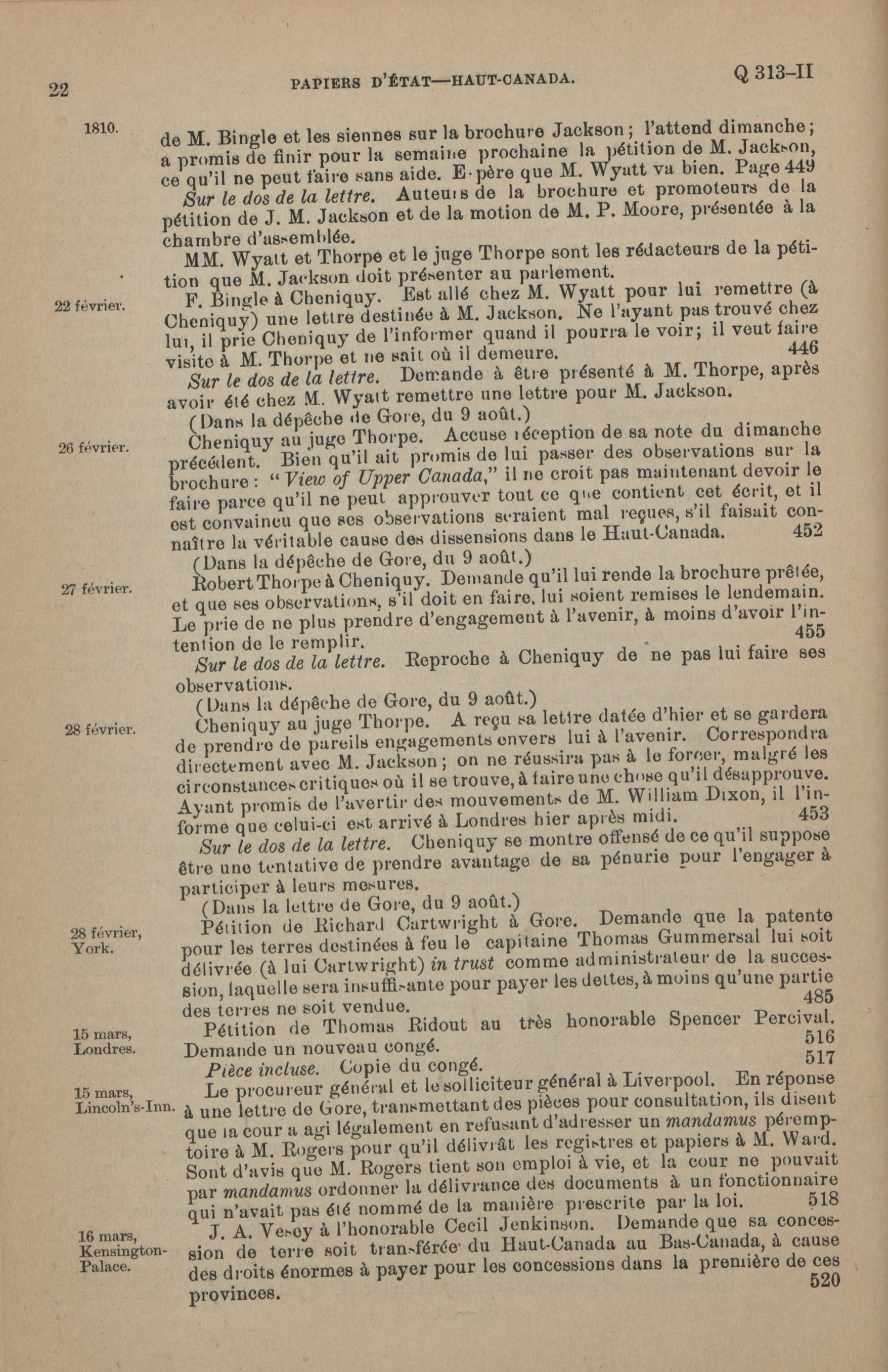 22 PAPIERS D'ÉTAT—HAUT-CANADA. Q 313–II

1810. de M. Bingle et les siennes sur la brochure Jackson; l'attend dimanche; a promis de finir pour la semaine prochaine la pétition de M. Jackson, ce qu'il ne peut faire sans aide. Espère que M. Wyatt va bien. Page 449

Sur le dos de la lettre. Auteurs de la brochure et promoteurs de la pétition de J. M. Jackson et de la motion de M. P. Moore, présentée à la chambre d'assemblée.

MM. Wyatt et Thorpe et le juge Thorpe sont les rédacteurs de la pétition que M. Jackson doit présenter au parlement.

22 février. F. Bingle à Cheniquy. Est allé chez M. Wyatt pour lui remettre (à Cheniquy) une lettre destinée à M. Jackson. Ne l'ayant pas trouvé chez lui, il prie Cheniquy de l'informer quand il pourra le voir; il veut faire visite à M. Thorpe et ne sait où il demeure. 446

Sur le dos de la lettre. Demande à être présenté à M. Thorpe, après avoir été chez M. Wyatt remettre une lettre pour M. Jackson.

(Dans la dépêche de Gore, du 9 août.)

26 février. Cheniquy au juge Thorpe. Accuse réception de sa note du dimanche précédent. Bien qu'il ait promis de lui passer des observations sur la brochure: "View of Upper Canada," il ne croit pas maintenant devoir le faire parce qu'il ne peut approuver tout ce que contient cet écrit, et il est convaincu que ses observations seraient mal reçues, s'il faisait connaître la véritable cause des dissensions dans le Haut-Canada. 452

(Dans la dépêche de Gore, du 9 août.)

27 février. Robert Thorpe à Cheniquy. Demande qu'il lui rende la brochure prêtée, et que ses observations, s'il doit en faire, lui soient remises le lendemain. Le prie de ne plus prendre d'engagement à l'avenir, à moins d'avoir l'intention de le remplir. 455

Sur le dos de la lettre. Reproche à Cheniquy de ne pas lui faire ses observations.

(Dans la dépêche de Gore, du 9 août.)

28 février. Cheniquy au juge Thorpe. A reçu sa lettre datée d'hier et se gardera de prendre de pareils engagements envers lui à l'avenir. Correspondra directement avec M. Jackson; on ne réussira pas à le forcer, malgré les circonstances critiques où il se trouve, à faire une chose qu'il désapprouve. Ayant promis de l'avertir des mouvements de M. William Dixon, il l'informe que celui-ci est arrivé à Londres hier après midi. 453

Sur le dos de la lettre. Cheniquy se montre offensé de ce qu'il suppose être une tentative de prendre avantage de sa pénurie pour l'engager à participer à leurs mesures.

(Dans la lettre de Gore, du 9 août.)

28 février, York. Pétition de Richard Cartwright à Gore. Demande que la patente pour les terres destinées à feu le capitaine Thomas Gummersal lui soit délivrée (à lui Cartwright) in trust comme administrateur de la succession, laquelle sera insuffisante pour payer les dettes, à moins qu'une partie des terres ne soit vendue. 485

15 mars, Londres. Pétition de Thomas Ridout au très honorable Spencer Percival. Demande un nouveau congé. 516

Pièce incluse. Copie du congé. 517

15 mars, Lincoln's-Inn. Le procureur général et le solliciteur général à Liverpool. En réponse à une lettre de Gore, transmettant des pièces pour consultation, ils disent que la cour a agi légalement en refusant d'adresser un mandamus péremptoire à M. Rogers pour qu'il délivrât les registres et papiers à M. Ward. Sont d'avis que M. Rogers tient son emploi à vie, et la cour ne pouvait par mandamus ordonner la délivrance des documents à un fonctionnaire qui n'avait pas été nommé de la manière prescrite par la loi. 518

16 mars, Kensington-Palace. J. A. Vesey à l'honorable Cecil Jenkinson. Demande que sa concession de terre soit transférée du Haut-Canada au Bas-Canada, à cause des droits énormes à payer pour les concessions dans la première de ces provinces. 520